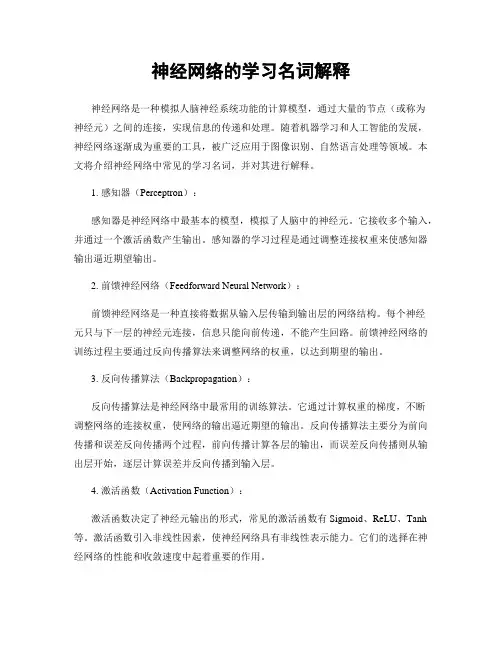 神经网络的学习名词解释

神经网络是一种模拟人脑神经系统功能的计算模型，通过大量的节点（或称为神经元）之间的连接，实现信息的传递和处理。随着机器学习和人工智能的发展，神经网络逐渐成为重要的工具，被广泛应用于图像识别、自然语言处理等领域。本文将介绍神经网络中常见的学习名词，并对其进行解释。

1. 感知器（Perceptron）：

感知器是神经网络中最基本的模型，模拟了人脑中的神经元。它接收多个输入，并通过一个激活函数产生输出。感知器的学习过程是通过调整连接权重来使感知器输出逼近期望输出。

2. 前馈神经网络（Feedforward Neural Network）：

前馈神经网络是一种直接将数据从输入层传输到输出层的网络结构。每个神经元只与下一层的神经元连接，信息只能向前传递，不能产生回路。前馈神经网络的训练过程主要通过反向传播算法来调整网络的权重，以达到期望的输出。

3. 反向传播算法（Backpropagation）：

反向传播算法是神经网络中最常用的训练算法。它通过计算权重的梯度，不断调整网络的连接权重，使网络的输出逼近期望的输出。反向传播算法主要分为前向传播和误差反向传播两个过程，前向传播计算各层的输出，而误差反向传播则从输出层开始，逐层计算误差并反向传播到输入层。

4. 激活函数（Activation Function）：

激活函数决定了神经元输出的形式，常见的激活函数有 Sigmoid、ReLU、Tanh 等。激活函数引入非线性因素，使神经网络具有非线性表示能力。它们的选择在神经网络的性能和收敛速度中起着重要的作用。